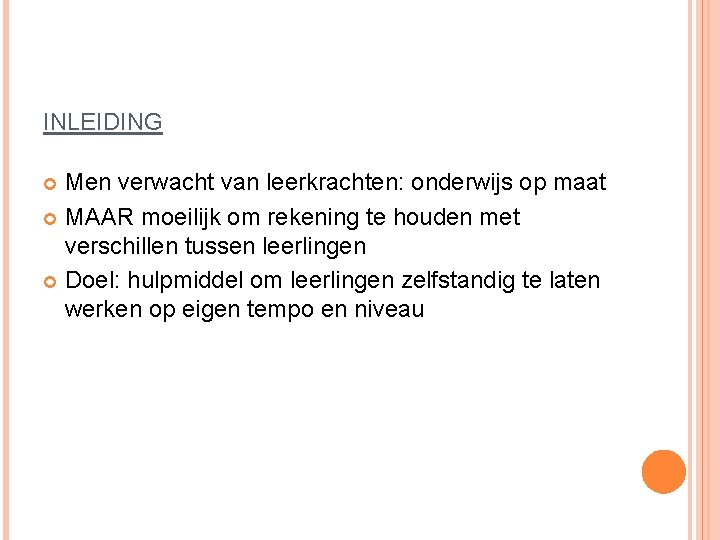 INLEIDING

• Men verwacht van leerkrachten: onderwijs op maat
• MAAR moeilijk om rekening te houden met verschillen tussen leerlingen
• Doel: hulpmiddel om leerlingen zelfstandig te laten werken op eigen tempo en niveau